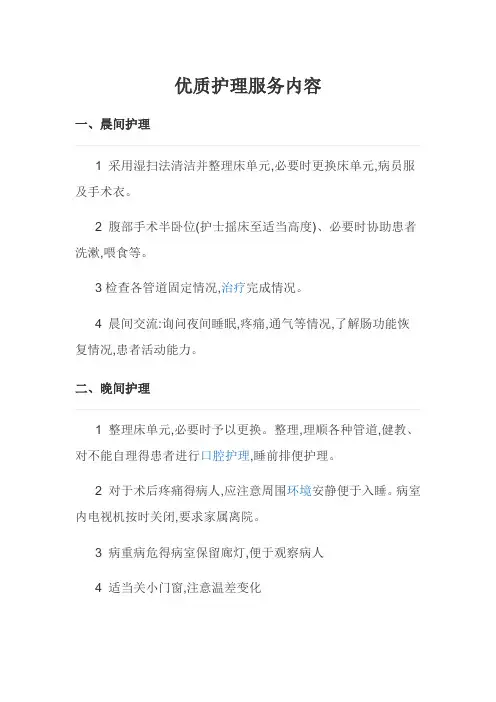 优质护理服务内容

一、晨间护理

1 采用湿扫法清洁并整理床单元,必要时更换床单元,病员服及手术衣。

2 腹部手术半卧位(护士摇床至适当高度)、必要时协助患者洗漱,喂食等。

3 检查各管道固定情况,治疗完成情况。

4 晨间交流:询问夜间睡眠,疼痛,通气等情况,了解肠功能恢复情况,患者活动能力。

二、晚间护理

1 整理床单元,必要时予以更换。整理,理顺各种管道,健教、对不能自理得患者进行口腔护理,睡前排便护理。

2 对于术后疼痛得病人,应注意周围环境安静便于入睡。病室内电视机按时关闭,要求家属离院。

3 病重病危得病室保留廊灯,便于观察病人

4 适当关小门窗,注意温差变化